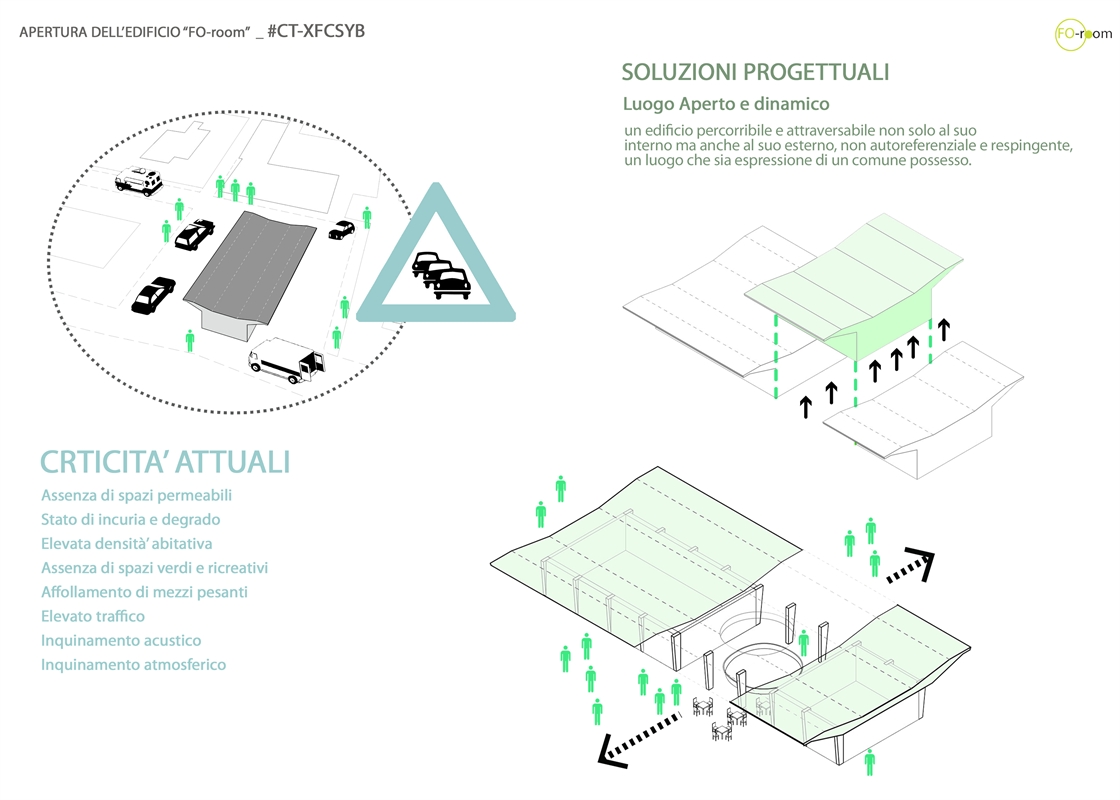 APERTURA DELL'EDIFICIO "FO-room" _ #CT-XFCSYB

FO-room

SOLUZIONI PROGETTUALI

Luogo Aperto e dinamico

un edificio percorribile e attraversabile non solo al suo interno ma anche al suo esterno, non autoreferenziale e respingente, un luogo che sia espressione di un comune possesso.

CRTICITA' ATTUALI

Assenza di spazi permeabili
Stato di incuria e degrado
Elevata densità' abitativa
Assenza di spazi verdi e ricreativi
Affollamento di mezzi pesanti
Elevato traffico
Inquinamento acustico
Inquinamento atmosferico